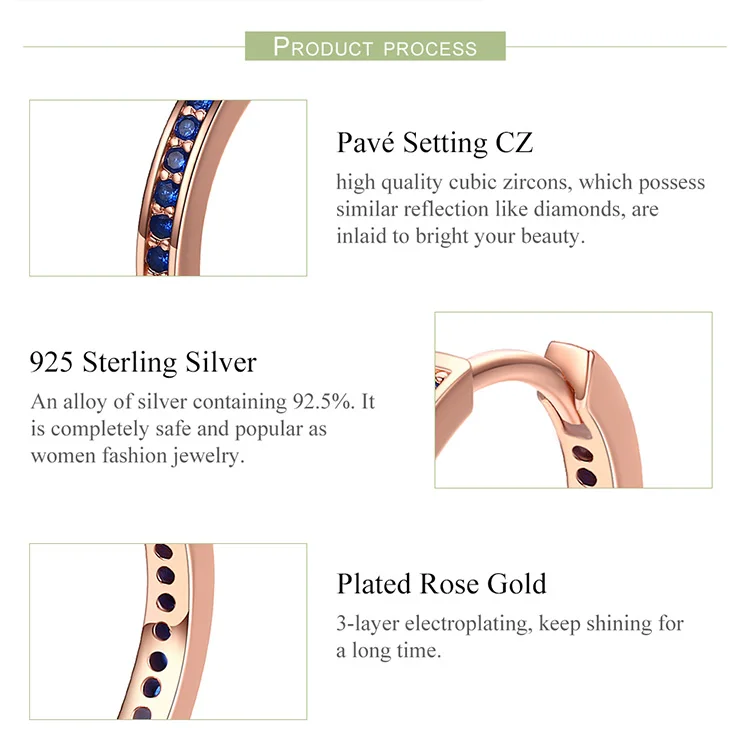 PRODUCT PROCESS

Pavé Setting CZ
high quality cubic zircons, which possess similar reflection like diamonds, are inlaid to bright your beauty.

925 Sterling Silver
An alloy of silver containing 92.5%. It is completely safe and popular as women fashion jewelry.

Plated Rose Gold
3-layer electroplating, keep shining for a long time.